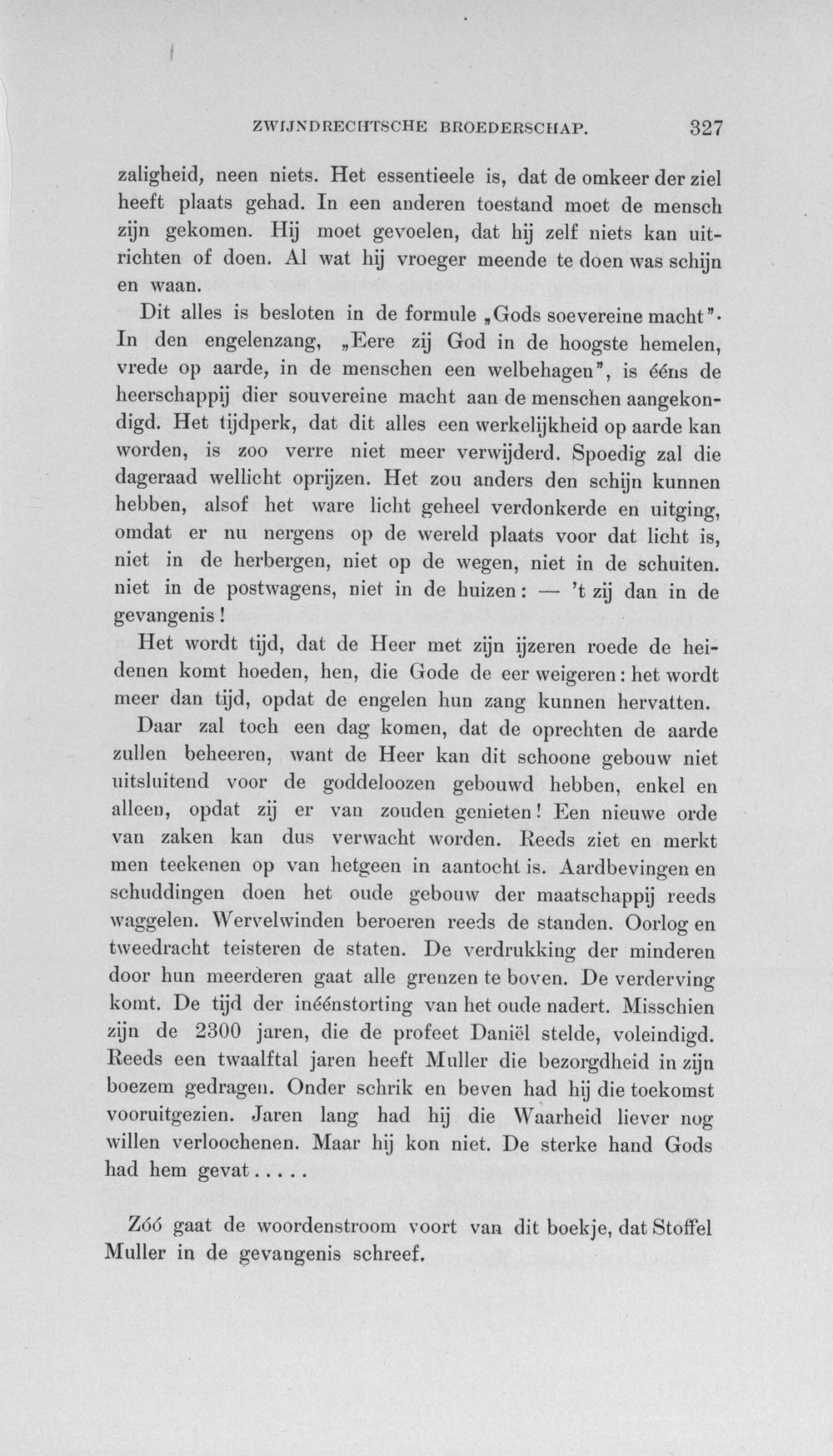 ZWIJNDRECHTSCHE BROEDERSCHAP. 327

zaligheid, neen niets. Het essentieele is, dat de omkeer der ziel heeft plaats gehad. In een anderen toestand moet de mensch zijn gekomen. Hij moet gevoelen, dat hij zelf niets kan uitrichten of doen. Al wat hij vroeger meende te doen was schijn en waan.

Dit alles is besloten in de formule „Gods soevereine macht". In den engelenzang, „Eere zij God in de hoogste hemelen, vrede op aarde, in de menschen een welbehagen", is ééns de heerschappij dier souvereine macht aan de menschen aangekondigd. Het tijdperk, dat dit alles een werkelijkheid op aarde kan worden, is zoo verre niet meer verwijderd. Spoedig zal die dageraad wellicht oprijzen. Het zou anders den schijn kunnen hebben, alsof het ware licht geheel verdonkerde en uitging, omdat er nu nergens op de wereld plaats voor dat licht is, niet in de herbergen, niet op de wegen, niet in de schuiten. niet in de postwagens, niet in de huizen: — 't zij dan in de gevangenis!

Het wordt tijd, dat de Heer met zijn ijzeren roede de heidenen komt hoeden, hen, die Gode de eer weigeren: het wordt meer dan tijd, opdat de engelen hun zang kunnen hervatten.

Daar zal toch een dag komen, dat de oprechten de aarde zullen beheeren, want de Heer kan dit schoone gebouw niet uitsluitend voor de goddeloozen gebouwd hebben, enkel en alleen, opdat zij er van zouden genieten! Een nieuwe orde van zaken kan dus verwacht worden. Reeds ziet en merkt men teekenen op van hetgeen in aantocht is. Aardbevingen en schuddingen doen het oude gebouw der maatschappij reeds waggelen. Wervelwinden beroeren reeds de standen. Oorlog en tweedracht teisteren de staten. De verdrukking der minderen door hun meerderen gaat alle grenzen te boven. De verderving komt. De tijd der inéénstorting van het oude nadert. Misschien zijn de 2300 jaren, die de profeet Daniël stelde, voleindigd. Reeds een twaalftal jaren heeft Muller die bezorgdheid in zijn boezem gedragen. Onder schrik en beven had hij die toekomst vooruitgezien. Jaren lang had hij die Waarheid liever nog willen verloochenen. Maar hij kon niet. De sterke hand Gods had hem gevat.....

Zóó gaat de woordenstroom voort van dit boekje, dat Stoffel Muller in de gevangenis schreef.